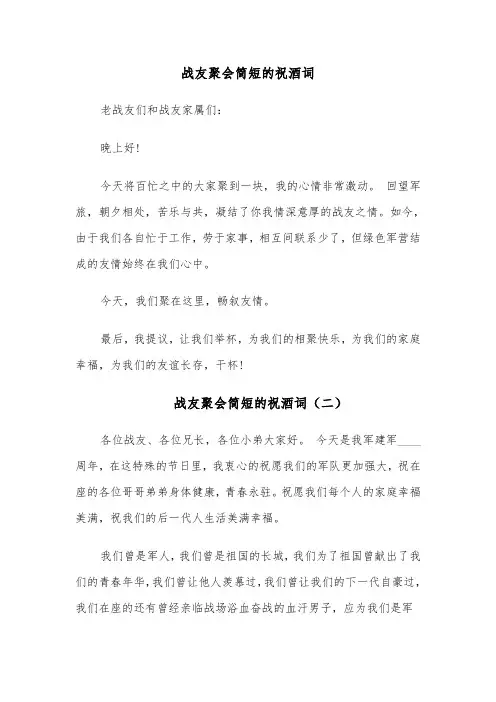 战友聚会简短的祝酒词

老战友们和战友家属们:

晚上好!

今天将百忙之中的大家聚到一块，我的心情非常激动。 回望军旅，朝夕相处，苦乐与共，凝结了你我情深意厚的战友之情。如今，由于我们各自忙于工作，劳于家事，相互间联系少了，但绿色军营结成的友情始终在我们心中。

今天，我们聚在这里，畅叙友情。

最后，我提议，让我们举杯，为我们的相聚快乐，为我们的家庭幸福，为我们的友谊长存，干杯!

战友聚会简短的祝酒词（二）

各位战友、各位兄长，各位小弟大家好。 今天是我军建军____周年，在这特殊的节日里，我衷心的祝愿我们的军队更加强大，祝在座的各位哥哥弟弟身体健康，青春永驻。祝愿我们每个人的家庭幸福美满，祝我们的后一代人生活美满幸福。

我们曾是军人，我们曾是祖国的长城，我们为了祖国曾献出了我们的青春年华，我们曾让他人羡慕过，我们曾让我们的下一代自豪过，我们在座的还有曾经亲临战场浴血奋战的血汗男子，应为我们是军